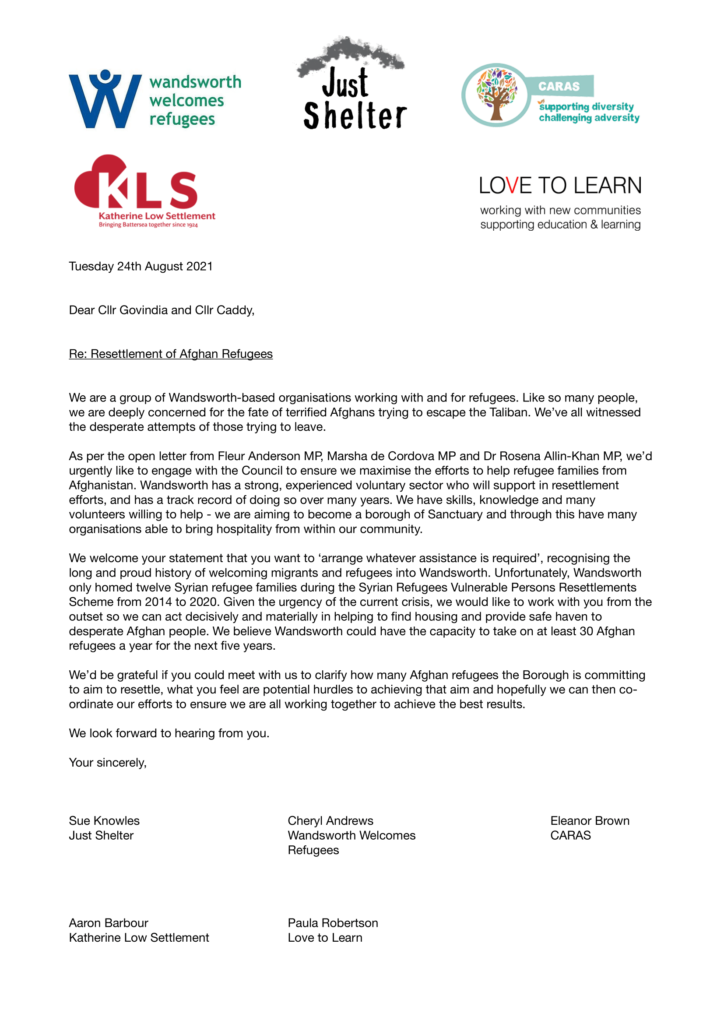 wandsworth welcomes refugees

Just Shelter

CARAS
supporting diversity
challenging adversity

KLS
Katherine Low Settlement
Bringing Battersea together since 1924

LOVE TO LEARN
working with new communities
supporting education & learning

Tuesday 24th August 2021

Dear Cllr Govindia and Cllr Caddy,

Re: Resettlement of Afghan Refugees

We are a group of Wandsworth-based organisations working with and for refugees. Like so many people, we are deeply concerned for the fate of terrified Afghans trying to escape the Taliban. We've all witnessed the desperate attempts of those trying to leave.

As per the open letter from Fleur Anderson MP, Marsha de Cordova MP and Dr Rosena Allin-Khan MP, we'd urgently like to engage with the Council to ensure we maximise the efforts to help refugee families from Afghanistan. Wandsworth has a strong, experienced voluntary sector who will support in resettlement efforts, and has a track record of doing so over many years. We have skills, knowledge and many volunteers willing to help - we are aiming to become a borough of Sanctuary and through this have many organisations able to bring hospitality from within our community.

We welcome your statement that you want to 'arrange whatever assistance is required', recognising the long and proud history of welcoming migrants and refugees into Wandsworth. Unfortunately, Wandsworth only homed twelve Syrian refugee families during the Syrian Refugees Vulnerable Persons Resettlements Scheme from 2014 to 2020. Given the urgency of the current crisis, we would like to work with you from the outset so we can act decisively and materially in helping to find housing and provide safe haven to desperate Afghan people. We believe Wandsworth could have the capacity to take on at least 30 Afghan refugees a year for the next five years.

We'd be grateful if you could meet with us to clarify how many Afghan refugees the Borough is committing to aim to resettle, what you feel are potential hurdles to achieving that aim and hopefully we can then co-ordinate our efforts to ensure we are all working together to achieve the best results.

We look forward to hearing from you.

Your sincerely,

Sue Knowles
Just Shelter

Cheryl Andrews
Wandsworth Welcomes Refugees

Eleanor Brown
CARAS

Aaron Barbour
Katherine Low Settlement

Paula Robertson
Love to Learn